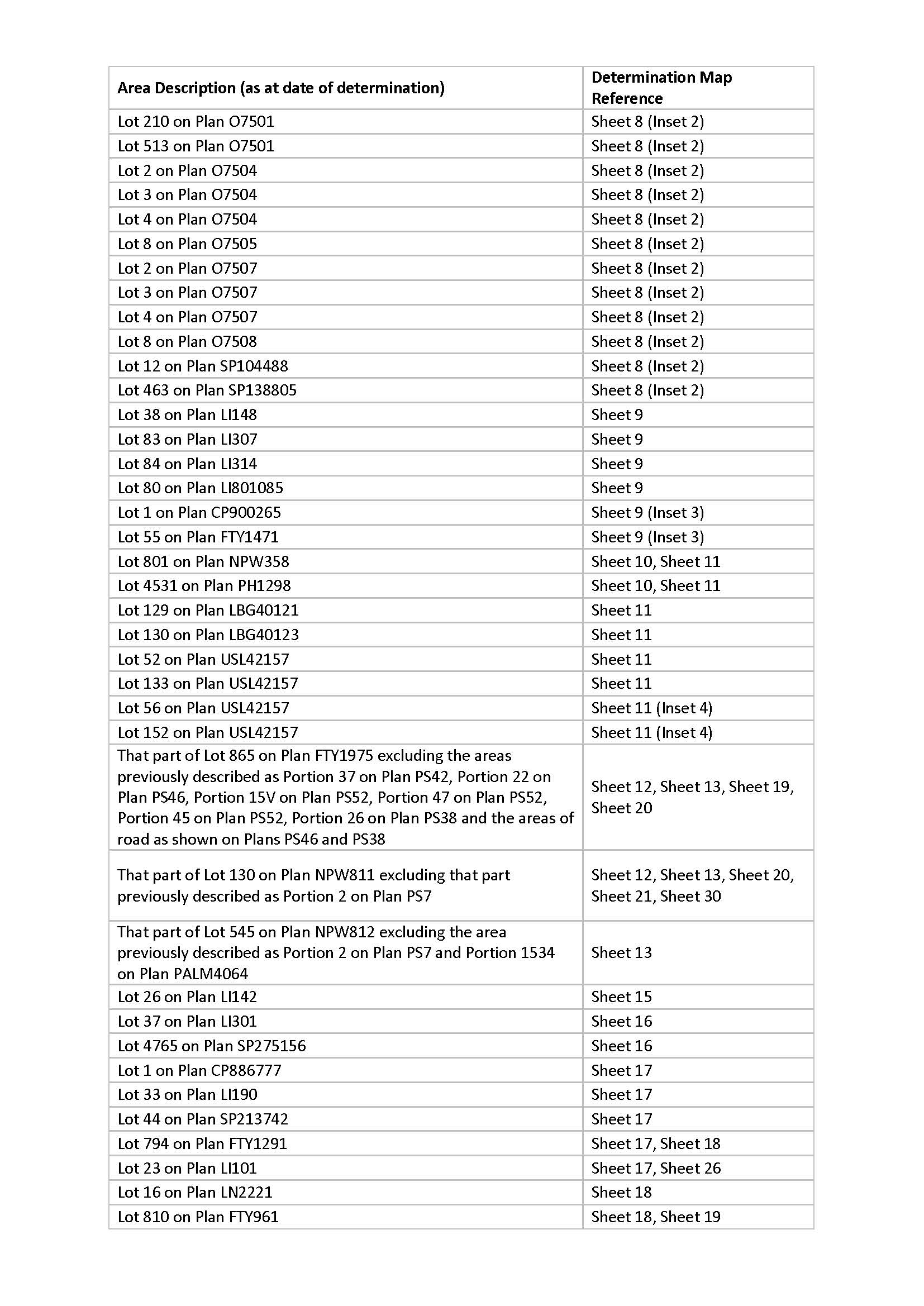 | Area Description (as at date of determination) | Determination Map Reference |
|---|---|
| Lot 210 on Plan O7501 | Sheet 8 (Inset 2) |
| Lot 513 on Plan O7501 | Sheet 8 (Inset 2) |
| Lot 2 on Plan O7504 | Sheet 8 (Inset 2) |
| Lot 3 on Plan O7504 | Sheet 8 (Inset 2) |
| Lot 4 on Plan O7504 | Sheet 8 (Inset 2) |
| Lot 8 on Plan O7505 | Sheet 8 (Inset 2) |
| Lot 2 on Plan O7507 | Sheet 8 (Inset 2) |
| Lot 3 on Plan O7507 | Sheet 8 (Inset 2) |
| Lot 4 on Plan O7507 | Sheet 8 (Inset 2) |
| Lot 8 on Plan O7508 | Sheet 8 (Inset 2) |
| Lot 12 on Plan SP104488 | Sheet 8 (Inset 2) |
| Lot 463 on Plan SP138805 | Sheet 8 (Inset 2) |
| Lot 38 on Plan LI148 | Sheet 9 |
| Lot 83 on Plan LI307 | Sheet 9 |
| Lot 84 on Plan LI314 | Sheet 9 |
| Lot 80 on Plan LI801085 | Sheet 9 |
| Lot 1 on Plan CP900265 | Sheet 9 (Inset 3) |
| Lot 55 on Plan FTY1471 | Sheet 9 (Inset 3) |
| Lot 801 on Plan NPW358 | Sheet 10, Sheet 11 |
| Lot 4531 on Plan PH1298 | Sheet 10, Sheet 11 |
| Lot 129 on Plan LBG40121 | Sheet 11 |
| Lot 130 on Plan LBG40123 | Sheet 11 |
| Lot 52 on Plan USL42157 | Sheet 11 |
| Lot 133 on Plan USL42157 | Sheet 11 |
| Lot 56 on Plan USL42157 | Sheet 11 (Inset 4) |
| Lot 152 on Plan USL42157 | Sheet 11 (Inset 4) |
| That part of Lot 865 on Plan FTY1975 excluding the areas previously described as Portion 37 on Plan PS42, Portion 22 on Plan PS46, Portion 15V on Plan PS52, Portion 47 on Plan PS52, Portion 45 on Plan PS52, Portion 26 on Plan PS38 and the areas of road as shown on Plans PS46 and PS38 | Sheet 12, Sheet 13, Sheet 19, Sheet 20 |
| That part of Lot 130 on Plan NPW811 excluding that part previously described as Portion 2 on Plan PS7 | Sheet 12, Sheet 13, Sheet 20, Sheet 21, Sheet 30 |
| That part of Lot 545 on Plan NPW812 excluding the area previously described as Portion 2 on Plan PS7 and Portion 1534 on Plan PALM4064 | Sheet 13 |
| Lot 26 on Plan LI142 | Sheet 15 |
| Lot 37 on Plan LI301 | Sheet 16 |
| Lot 4765 on Plan SP275156 | Sheet 16 |
| Lot 1 on Plan CP886777 | Sheet 17 |
| Lot 33 on Plan LI190 | Sheet 17 |
| Lot 44 on Plan SP213742 | Sheet 17 |
| Lot 794 on Plan FTY1291 | Sheet 17, Sheet 18 |
| Lot 23 on Plan LI101 | Sheet 17, Sheet 26 |
| Lot 16 on Plan LN2221 | Sheet 18 |
| Lot 810 on Plan FTY961 | Sheet 18, Sheet 19 |